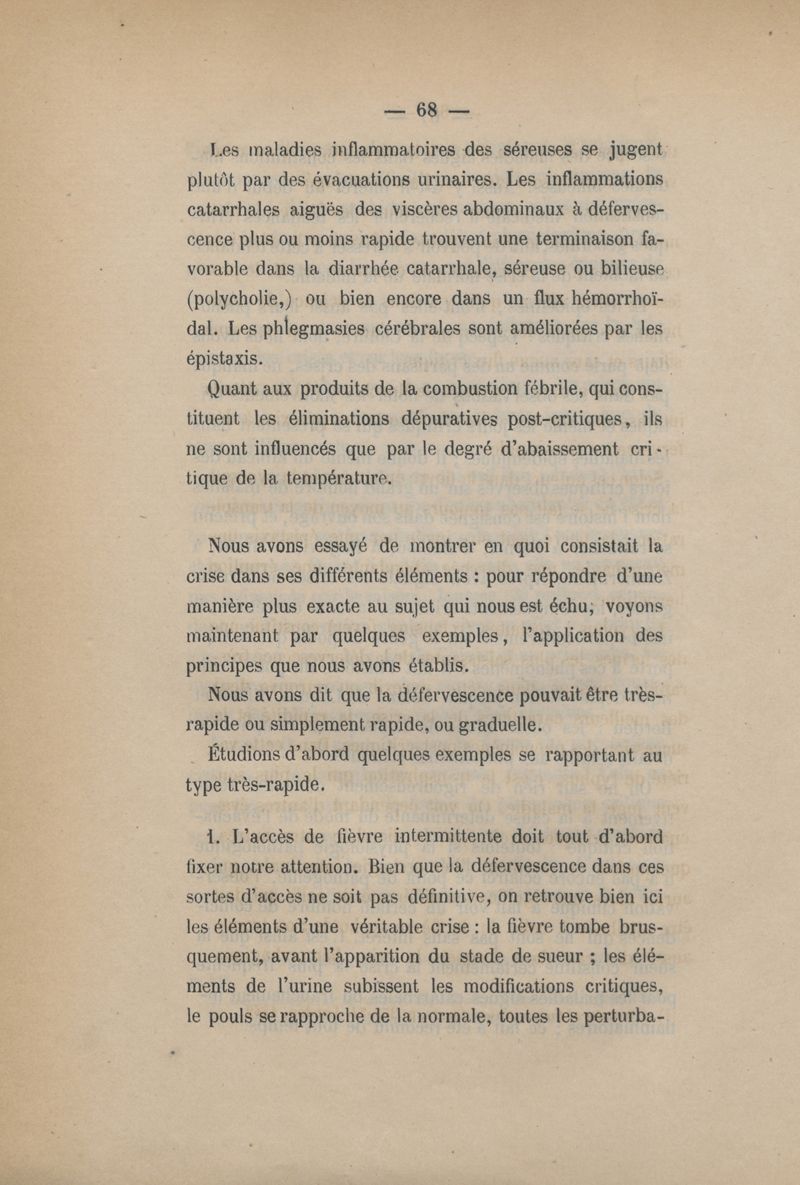 — 68 —

Les maladies inflammatoires des séreuses se jugent plutôt par des évacuations urinaires. Les inflammations catarrhales aiguës des viscères abdominaux à défervescence plus ou moins rapide trouvent une terminaison favorable dans la diarrhée catarrhale, séreuse ou bilieuse (polycholie,) ou bien encore dans un flux hémorrhoïdal. Les phlegmasies cérébrales sont améliorées par les épistaxis.

Quant aux produits de la combustion fébrile, qui constituent les éliminations dépuratives post-critiques, ils ne sont influencés que par le degré d'abaissement critique de la température.

Nous avons essayé de montrer en quoi consistait la crise dans ses différents éléments : pour répondre d'une manière plus exacte au sujet qui nous est échu, voyons maintenant par quelques exemples, l'application des principes que nous avons établis.

Nous avons dit que la défervescence pouvait être très-rapide ou simplement rapide, ou graduelle.

Étudions d'abord quelques exemples se rapportant au type très-rapide.

1. L'accès de fièvre intermittente doit tout d'abord fixer notre attention. Bien que la défervescence dans ces sortes d'accès ne soit pas définitive, on retrouve bien ici les éléments d'une véritable crise : la fièvre tombe brusquement, avant l'apparition du stade de sueur ; les éléments de l'urine subissent les modifications critiques, le pouls se rapproche de la normale, toutes les perturba-